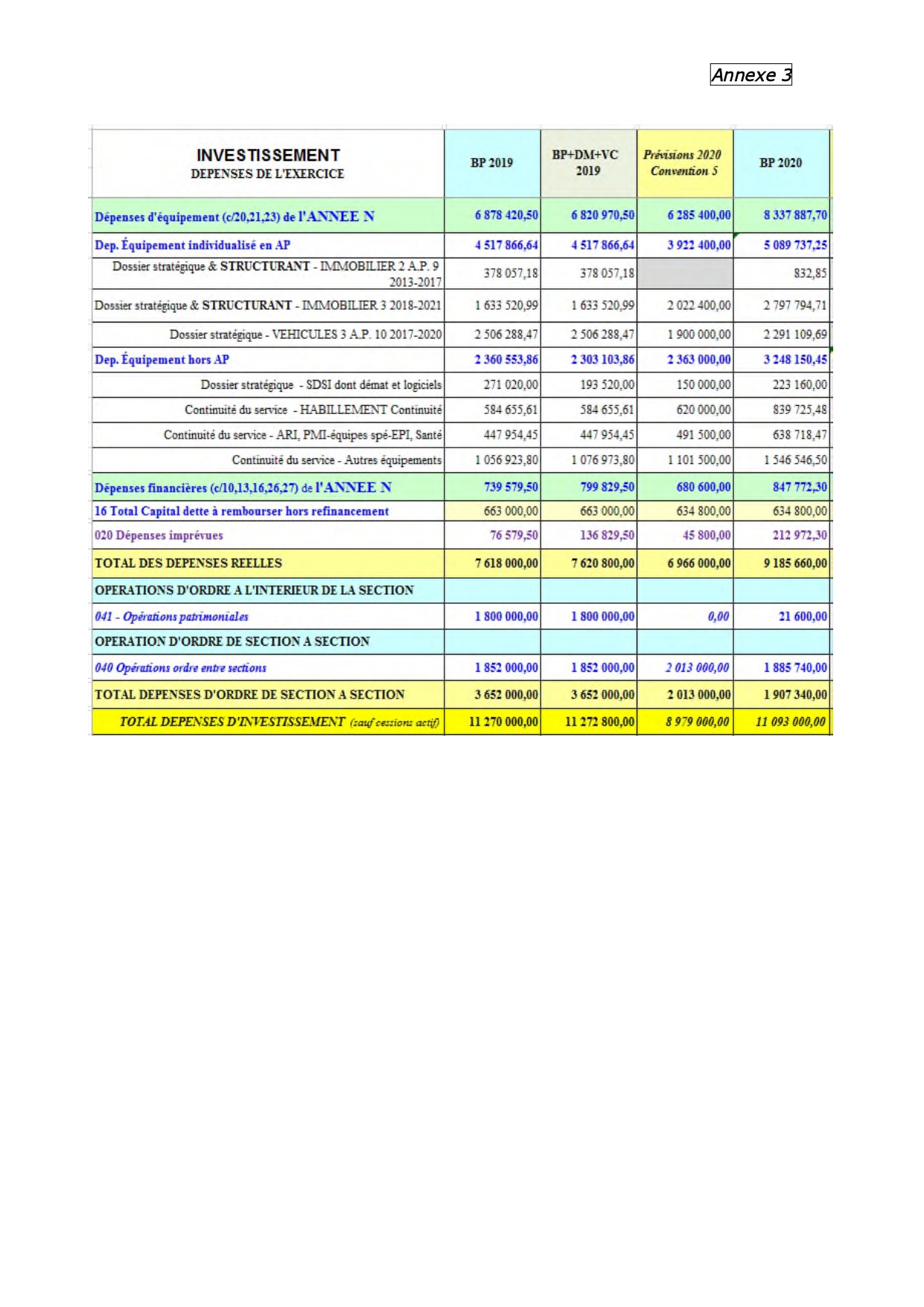 Annexe 3

| INVESTISSEMENT DEPENSES DE L'EXERCICE | BP 2019 | BP+DM+VC 2019 | Prévisions 2020 Convention 5 | BP 2020 |
|---|---|---|---|---|
| Dépenses d'équipement (c/20,21,23) de l'ANNEE N | 6 878 420,50 | 6 820 970,50 | 6 285 400,00 | 8 337 887,70 |
| Dep. Équipement individualisé en AP | 4 517 866,64 | 4 517 866,64 | 3 922 400,00 | 5 089 737,25 |
| Dossier stratégique & STRUCTURANT - IMMOBILIER 2 A.P. 9 2013-2017 | 378 057,18 | 378 057,18 | | 832,85 |
| Dossier stratégique & STRUCTURANT - IMMOBILIER 3 2018-2021 | 1 633 520,99 | 1 633 520,99 | 2 022 400,00 | 2 797 794,71 |
| Dossier stratégique - VEHICULES 3 A.P. 10 2017-2020 | 2 506 288,47 | 2 506 288,47 | 1 900 000,00 | 2 291 109,69 |
| Dep. Équipement hors AP | 2 360 553,86 | 2 303 103,86 | 2 363 000,00 | 3 248 150,45 |
| Dossier stratégique - SDSI dont démat et logiciels | 271 020,00 | 193 520,00 | 150 000,00 | 223 160,00 |
| Continuité du service - HABILLEMENT Continuité | 584 655,61 | 584 655,61 | 620 000,00 | 839 725,48 |
| Continuité du service - ARI, PMI-équipes spé-EPI, Santé | 447 954,45 | 447 954,45 | 491 500,00 | 638 718,47 |
| Continuité du service - Autres équipements | 1 056 923,80 | 1 076 973,80 | 1 101 500,00 | 1 546 546,50 |
| Dépenses financières (c/10,13,16,26,27) de l'ANNEE N | 739 579,50 | 799 829,50 | 680 600,00 | 847 772,30 |
| 16 Total Capital dette à rembourser hors refinancement | 663 000,00 | 663 000,00 | 634 800,00 | 634 800,00 |
| 020 Dépenses imprévues | 76 579,50 | 136 829,50 | 45 800,00 | 212 972,30 |
| TOTAL DES DEPENSES REELLES | 7 618 000,00 | 7 620 800,00 | 6 966 000,00 | 9 185 660,00 |
| OPERATIONS D'ORDRE A L'INTERIEUR DE LA SECTION | | | | |
| 041 - Opérations patrimoniales | 1 800 000,00 | 1 800 000,00 | 0,00 | 21 600,00 |
| OPERATION D'ORDRE DE SECTION A SECTION | | | | |
| 040 Opérations ordre entre sections | 1 852 000,00 | 1 852 000,00 | 2 013 000,00 | 1 885 740,00 |
| TOTAL DEPENSES D'ORDRE DE SECTION A SECTION | 3 652 000,00 | 3 652 000,00 | 2 013 000,00 | 1 907 340,00 |
| TOTAL DEPENSES D'INVESTISSEMENT (sauf cessions actif) | 11 270 000,00 | 11 272 800,00 | 8 979 000,00 | 11 093 000,00 |